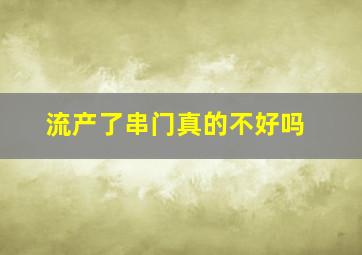 流产了串门真的不好吗